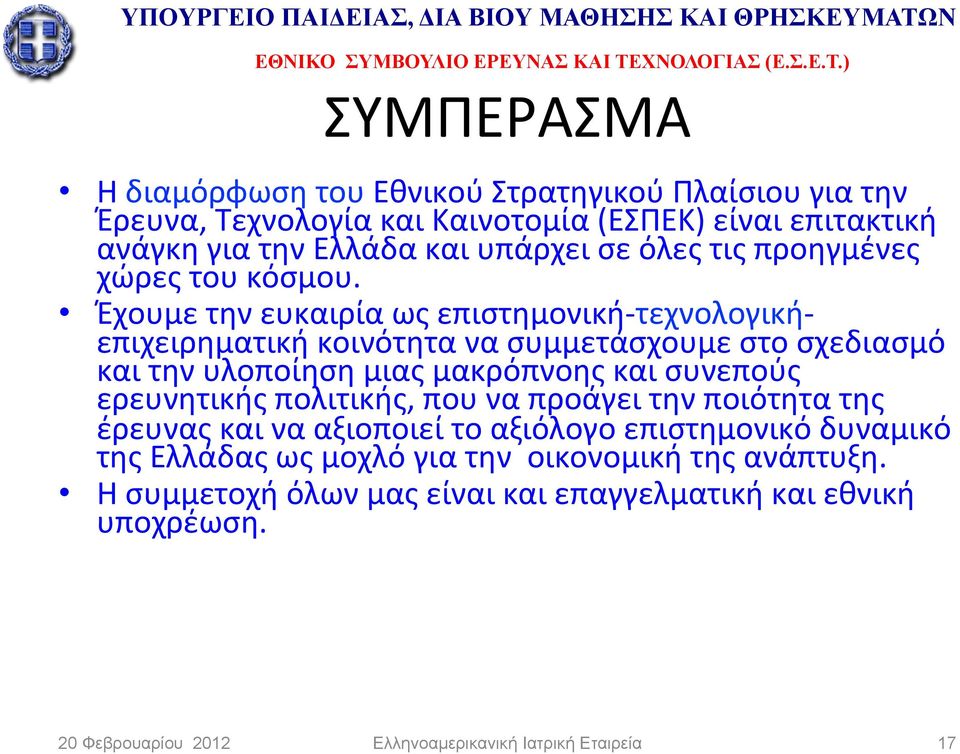 ΥΠΟΥΡΓΕΙΟ ΠΑΙΔΕΙΑΣ, ΔΙΑ ΒΙΟΥ ΜΑΘΗΣΗΣ ΚΑΙ ΘΡΗΣΚΕΥΜΑΤΩΝ
ΕΘΝΙΚΟ ΣΥΜΒΟΥΛΙΟ ΕΡΕΥΝΑΣ ΚΑΙ ΤΕΧΝΟΛΟΓΙΑΣ (Ε.Σ.Ε.Τ.)

ΣΥΜΠΕΡΑΣΜΑ

• Η διαμόρφωση του Εθνικού Στρατηγικού Πλαίσιου για την Έρευνα, Τεχνολογία και Καινοτομία (ΕΣΠΕΚ) είναι επιτακτική ανάγκη για την Ελλάδα και υπάρχει σε όλες τις προηγμένες χώρες του κόσμου.
• Έχουμε την ευκαιρία ως επιστημονική-τεχνολογική-επιχειρηματική κοινότητα να συμμετάσχουμε στο σχεδιασμό και την υλοποίηση μιας μακρόπνοης και συνεπούς ερευνητικής πολιτικής, που να προάγει την ποιότητα της έρευνας και να αξιοποιεί το αξιόλογο επιστημονικό δυναμικό της Ελλάδας ως μοχλό για την οικονομική της ανάπτυξη.
• Η συμμετοχή όλων μας είναι και επαγγελματική και εθνική υποχρέωση.

20 Φεβρουαρίου 2012 Ελληνοαμερικανική Ιατρική Εταιρεία 17